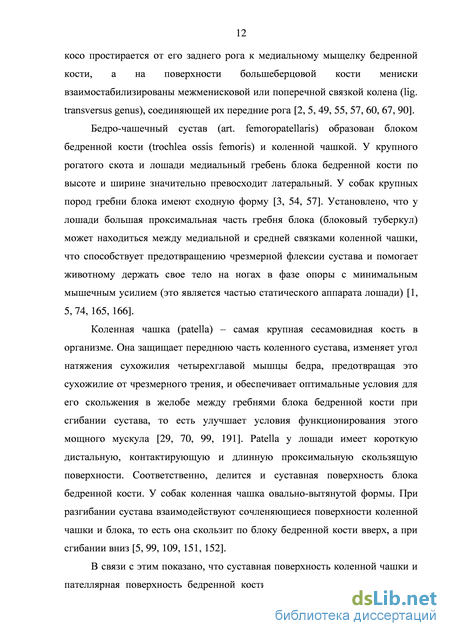 12

косо простирается от его заднего рога к медиальному мыщелку бедренной кости, а на поверхности большеберцовой кости мениски взаимостабилизированы межменисковой или поперечной связкой колена (lig. transversus genus), соединяющей их передние рога [2, 5, 49, 55, 57, 60, 67, 90].

Бедро-чашечный сустав (art. femoropatellaris) образован блоком бедренной кости (trochlea ossis femoris) и коленной чашкой. У крупного рогатого скота и лошади медиальный гребень блока бедренной кости по высоте и ширине значительно превосходит латеральный. У собак крупных пород гребни блока имеют сходную форму [3, 54, 57]. Установлено, что у лошади большая проксимальная часть гребня блока (блоковый туберкул) может находиться между медиальной и средней связками коленной чашки, что способствует предотвращению чрезмерной флексии сустава и помогает животному держать свое тело на ногах в фазе опоры с минимальным мышечным усилием (это является частью статического аппарата лошади) [1, 5, 74, 165, 166].

Коленная чашка (patella) – самая крупная сесамовидная кость в организме. Она защищает переднюю часть коленного сустава, изменяет угол натяжения сухожилия четырехглавой мышцы бедра, предотвращая это сухожилие от чрезмерного трения, и обеспечивает оптимальные условия для его скольжения в желобе между гребнями блока бедренной кости при сгибании сустава, то есть улучшает условия функционирования этого мощного мускула [29, 70, 99, 191]. Patella у лошади имеет короткую дистальную, контактирующую и длинную проксимальную скользящую поверхности. Соответственно, делится и суставная поверхность блока бедренной кости. У собак коленная чашка овально-вытянутой формы. При разгибании сустава взаимодействуют сочленяющиеся поверхности коленной чашки и блока, то есть она скользит по блоку бедренной кости вверх, а при сгибании вниз [5, 99, 109, 151, 152].

В связи с этим показано, что суставная поверхность коленной чашки и пателлярная поверхность бедренной кости

dsLib.net
библиотека диссертаций